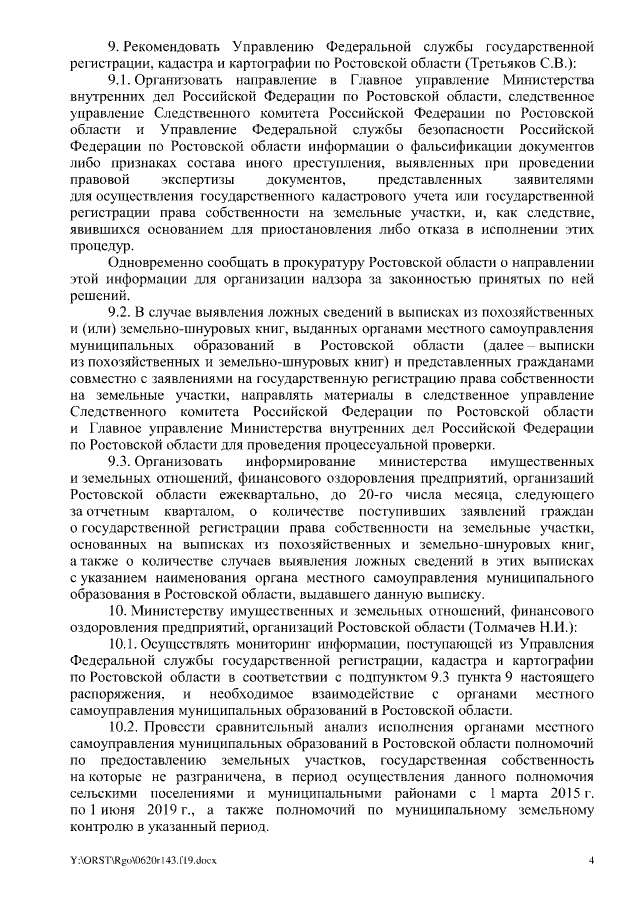 9. Рекомендовать Управлению Федеральной службы государственной регистрации, кадастра и картографии по Ростовской области (Третьяков С.В.):

9.1. Организовать направление в Главное управление Министерства внутренних дел Российской Федерации по Ростовской области, следственное управление Следственного комитета Российской Федерации по Ростовской области и Управление Федеральной службы безопасности Российской Федерации по Ростовской области информации о фальсификации документов либо признаках состава иного преступления, выявленных при проведении правовой экспертизы документов, представленных заявителями для осуществления государственного кадастрового учета или государственной регистрации права собственности на земельные участки, и, как следствие, явившихся основанием для приостановления либо отказа в исполнении этих процедур.

Одновременно сообщать в прокуратуру Ростовской области о направлении этой информации для организации надзора за законностью принятых по ней решений.

9.2. В случае выявления ложных сведений в выписках из похозяйственных и (или) земельно-шнуровых книг, выданных органами местного самоуправления муниципальных образований в Ростовской области (далее – выписки из похозяйственных и земельно-шнуровых книг) и представленных гражданами совместно с заявлениями на государственную регистрацию права собственности на земельные участки, направлять материалы в следственное управление Следственного комитета Российской Федерации по Ростовской области и Главное управление Министерства внутренних дел Российской Федерации по Ростовской области для проведения процессуальной проверки.

9.3. Организовать информирование министерства имущественных и земельных отношений, финансового оздоровления предприятий, организаций Ростовской области ежеквартально, до 20-го числа месяца, следующего за отчетным кварталом, о количестве поступивших заявлений граждан о государственной регистрации права собственности на земельные участки, основанных на выписках из похозяйственных и земельно-шнуровых книг, а также о количестве случаев выявления ложных сведений в этих выписках с указанием наименования органа местного самоуправления муниципального образования в Ростовской области, выдавшего данную выписку.

10. Министерству имущественных и земельных отношений, финансового оздоровления предприятий, организаций Ростовской области (Толмачев Н.И.):

10.1. Осуществлять мониторинг информации, поступающей из Управления Федеральной службы государственной регистрации, кадастра и картографии по Ростовской области в соответствии с подпунктом 9.3 пункта 9 настоящего распоряжения, и необходимое взаимодействие с органами местного самоуправления муниципальных образований в Ростовской области.

10.2. Провести сравнительный анализ исполнения органами местного самоуправления муниципальных образований в Ростовской области полномочий по предоставлению земельных участков, государственная собственность на которые не разграничена, в период осуществления данного полномочия сельскими поселениями и муниципальными районами с 1 марта 2015 г. по 1 июня 2019 г., а также полномочий по муниципальному земельному контролю в указанный период.

Y:\ORST\Rgo\0620r143.f19.docx 4